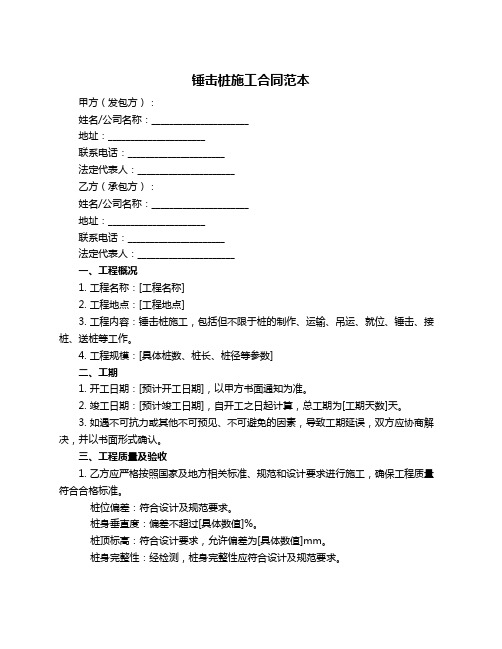 锤击桩施工合同范本

甲方（发包方）：

姓名/公司名称：____________________

地址：____________________

联系电话：____________________

法定代表人：____________________

乙方（承包方）：

姓名/公司名称：____________________

地址：____________________

联系电话：____________________

法定代表人：____________________

一、工程概况

1. 工程名称：[工程名称]

2. 工程地点：[工程地点]

3. 工程内容：锤击桩施工，包括但不限于桩的制作、运输、吊运、就位、锤击、接桩、送桩等工作。

4. 工程规模：[具体桩数、桩长、桩径等参数]

二、工期

1. 开工日期：[预计开工日期]，以甲方书面通知为准。

2. 竣工日期：[预计竣工日期]，自开工之日起计算，总工期为[工期天数]天。

3. 如遇不可抗力或其他不可预见、不可避免的因素，导致工期延误，双方应协商解决，并以书面形式确认。

三、工程质量及验收

1. 乙方应严格按照国家及地方相关标准、规范和设计要求进行施工，确保工程质量符合合格标准。

桩位偏差：符合设计及规范要求。

桩身垂直度：偏差不超过[具体数值]%。

桩顶标高：符合设计要求，允许偏差为[具体数值]mm。

桩身完整性：经检测，桩身完整性应符合设计及规范要求。